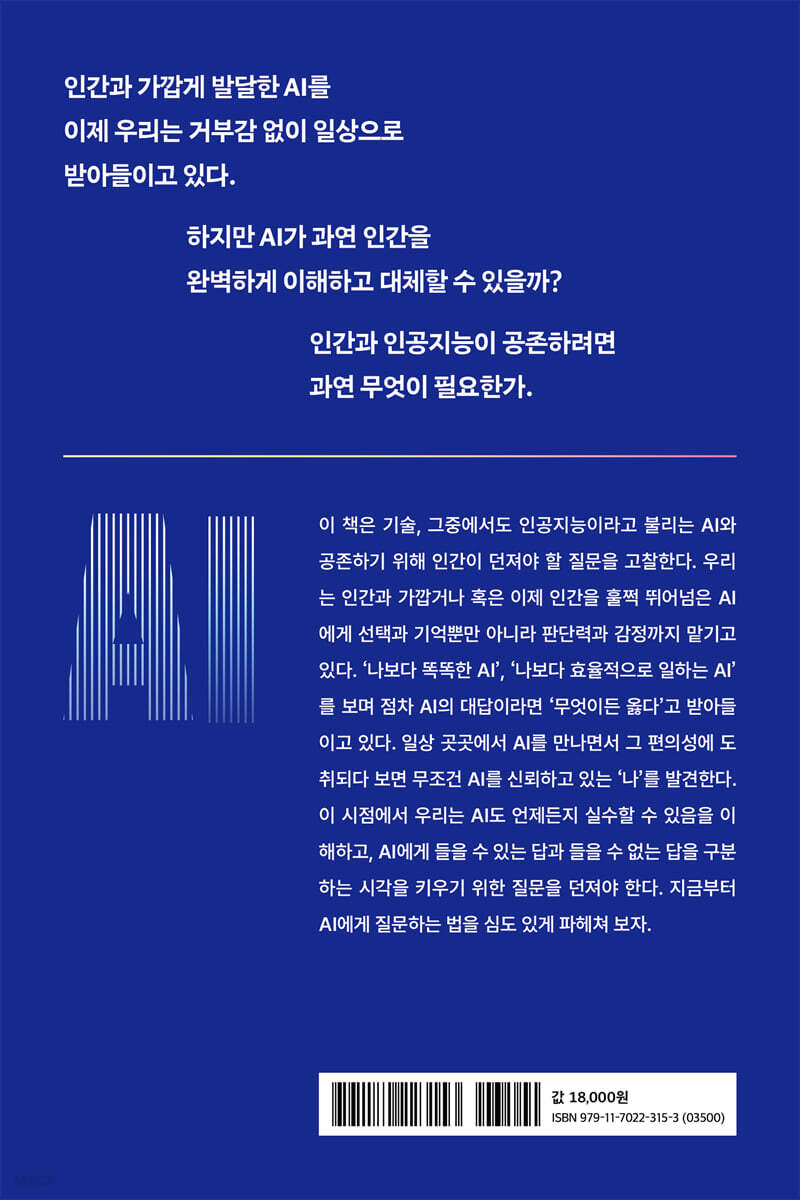 인간과 가깝게 발달한 AI를
이제 우리는 거부감 없이 일상으로
받아들이고 있다.

하지만 AI가 과연 인간을
완벽하게 이해하고 대체할 수 있을까?

인간과 인공지능이 공존하려면
과연 무엇이 필요한가.

AI

이 책은 기술, 그중에서도 인공지능이라고 불리는 AI와 공존하기 위해 인간이 던져야 할 질문을 고찰한다. 우리는 인간과 가깝거나 혹은 이제 인간을 훌쩍 뛰어넘은 AI에게 선택과 기억뿐만 아니라 판단력과 감정까지 맡기고 있다. '나보다 똑똑한 AI', '나보다 효율적으로 일하는 AI'를 보며 점차 AI의 대답이라면 '무엇이든 옳다'고 받아들이고 있다. 일상 곳곳에서 AI를 만나면서 그 편의성에 도취되다 보면 무조건 AI를 신뢰하고 있는 '나'를 발견한다. 이 시점에서 우리는 AI도 언제든지 실수할 수 있음을 이해하고, AI에게 들을 수 있는 답과 들을 수 없는 답을 구분하는 시각을 키우기 위한 질문을 던져야 한다. 지금부터 AI에게 질문하는 법을 심도 있게 파헤쳐 보자.

값 18,000원
ISBN 979-11-7022-315-3 (03500)